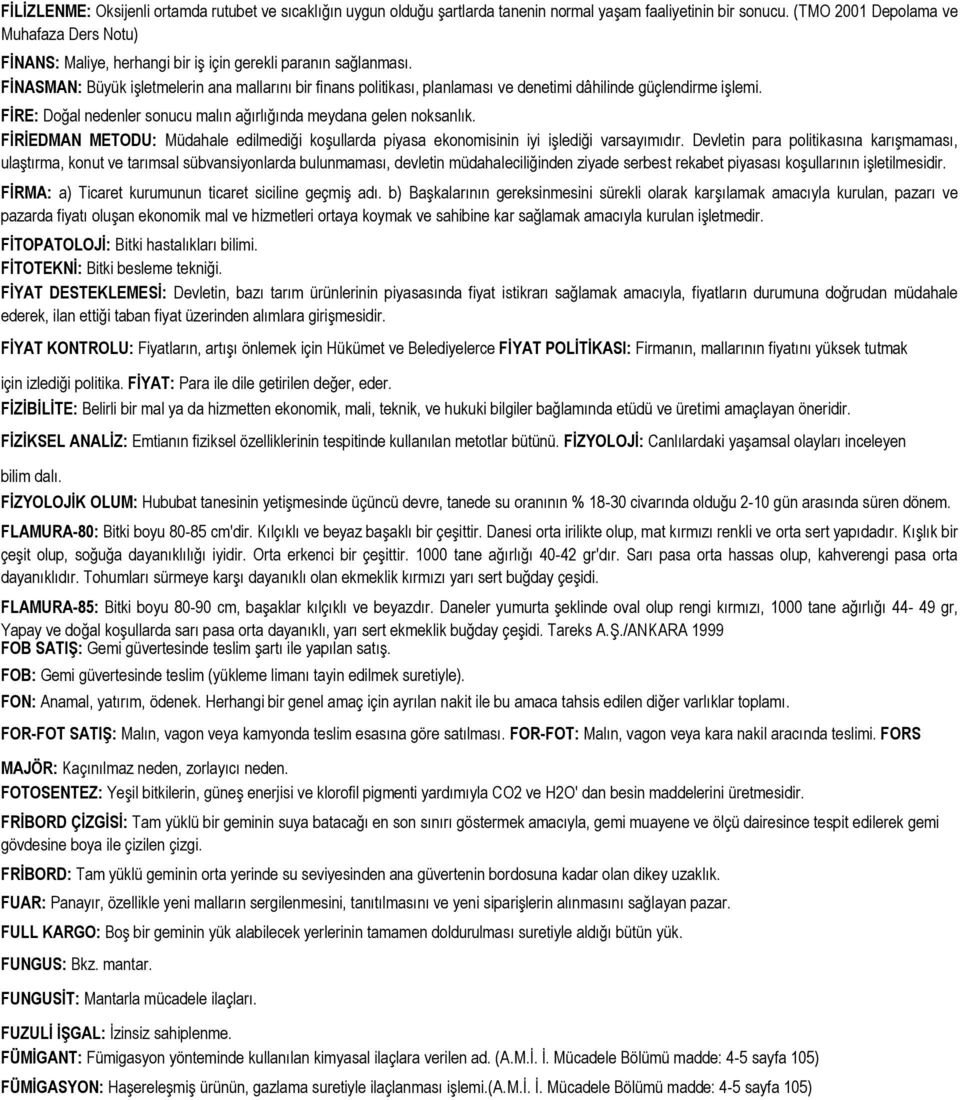 FİLİZLENME: Oksijenli ortamda rutubet ve sıcaklığın uygun olduğu şartlarda tanenin normal yaşam faaliyetinin bir sonucu. (TMO 2001 Depolama ve Muhafaza Ders Notu)

FİNANS: Maliye, herhangi bir iş için gerekli paranın sağlanması.

FİNASMAN: Büyük işletmelerin ana mallarını bir finans politikası, planlaması ve denetimi dâhilinde güçlendirme işlemi.

FİRE: Doğal nedenler sonucu malın ağırlığında meydana gelen noksanlık.

FİRİEDMAN METODU: Müdahale edilmediği koşullarda piyasa ekonomisinin iyi işlediği varsayımıdır. Devletin para politikasına karışmaması, ulaştırma, konut ve tarımsal sübvansiyonlarda bulunmaması, devletin müdahaleciliğinden ziyade serbest rekabet piyasası koşullarının işletilmesidir.

FİRMA: a) Ticaret kurumunun ticaret siciline geçmiş adı. b) Başkalarının gereksinmesini sürekli olarak karşılamak amacıyla kurulan, pazarı ve pazarda fiyatı oluşan ekonomik mal ve hizmetleri ortaya koymak ve sahibine kar sağlamak amacıyla kurulan işletmedir.

FİTOPATOLOJİ: Bitki hastalıkları bilimi.

FİTOTEKNİ: Bitki besleme tekniği.

FİYAT DESTEKLEMESİ: Devletin, bazı tarım ürünlerinin piyasasında fiyat istikrarı sağlamak amacıyla, fiyatların durumuna doğrudan müdahale ederek, ilan ettiği taban fiyat üzerinden alımlara girişmesidir.

FİYAT KONTROLU: Fiyatların, artışı önlemek için Hükümet ve Belediyelerce FİYAT POLİTİKASI: Firmanın, mallarının fiyatını yüksek tutmak için izlediği politika. FİYAT: Para ile dile getirilen değer, eder.

FİZİBİLİTE: Belirli bir mal ya da hizmetten ekonomik, mali, teknik, ve hukuki bilgiler bağlamında etüdü ve üretimi amaçlayan öneridir.

FİZİKSEL ANALİZ: Emtianın fiziksel özelliklerinin tespitinde kullanılan metotlar bütünü. FİZYOLOJİ: Canlılardaki yaşamsal olayları inceleyen bilim dalı.

FİZYOLOJİK OLUM: Hububat tanesinin yetişmesinde üçüncü devre, tanede su oranının % 18-30 civarında olduğu 2-10 gün arasında süren dönem.

FLAMURA-80: Bitki boyu 80-85 cm'dir. Kılçıklı ve beyaz başaklı bir çeşittir. Danesi orta irilikte olup, mat kırmızı renkli ve orta sert yapıdadır. Kışlık bir çeşit olup, soğuğa dayanıklılığı iyidir. Orta erkenci bir çeşittir. 1000 tane ağırlığı 40-42 gr'dır. Sarı pasa orta hassas olup, kahverengi pasa orta dayanıklıdır. Tohumları sürmeye karşı dayanıklı olan ekmeklik kırmızı yarı sert buğday çeşidi.

FLAMURA-85: Bitki boyu 80-90 cm, başaklar kılçıklı ve beyazdır. Daneler yumurta şeklinde oval olup rengi kırmızı, 1000 tane ağırlığı 44- 49 gr, Yapay ve doğal koşullarda sarı pasa orta dayanıklı, yarı sert ekmeklik buğday çeşidi. Tareks A.Ş./ANKARA 1999
FOB SATIŞ: Gemi güvertesinde teslim şartı ile yapılan satış.

FOB: Gemi güvertesinde teslim (yükleme limanı tayin edilmek suretiyle).

FON: Anamal, yatırım, ödenek. Herhangi bir genel amaç için ayrılan nakit ile bu amaca tahsis edilen diğer varlıklar toplamı.

FOR-FOT SATIŞ: Malın, vagon veya kamyonda teslim esasına göre satılması. FOR-FOT: Malın, vagon veya kara nakil aracında teslimi. FORS MAJÖR: Kaçınılmaz neden, zorlayıcı neden.

FOTOSENTEZ: Yeşil bitkilerin, güneş enerjisi ve klorofil pigmenti yardımıyla CO2 ve H2O' dan besin maddelerini üretmesidir.

FRİBORD ÇİZGİSİ: Tam yüklü bir geminin suya batacağı en son sınırı göstermek amacıyla, gemi muayene ve ölçü dairesince tespit edilerek gemi gövdesine boya ile çizilen çizgi.

FRİBORD: Tam yüklü geminin orta yerinde su seviyesinden ana güvertenin bordosuna kadar olan dikey uzaklık.

FUAR: Panayır, özellikle yeni malların sergilenmesini, tanıtılmasını ve yeni siparişlerin alınmasını sağlayan pazar.

FULL KARGO: Boş bir geminin yük alabilecek yerlerinin tamamen doldurulması suretiyle aldığı bütün yük.

FUNGUS: Bkz. mantar.

FUNGUSİT: Mantarla mücadele ilaçları.

FUZULİ İŞGAL: İzinsiz sahiplenme.

FÜMİGANT: Fümigasyon yönteminde kullanılan kimyasal ilaçlara verilen ad. (A.M.İ. İ. Mücadele Bölümü madde: 4-5 sayfa 105)

FÜMİGASYON: Haşereleşmiş ürünün, gazlama suretiyle ilaçlanması işlemi.(A.M.İ. İ. Mücadele Bölümü madde: 4-5 sayfa 105)